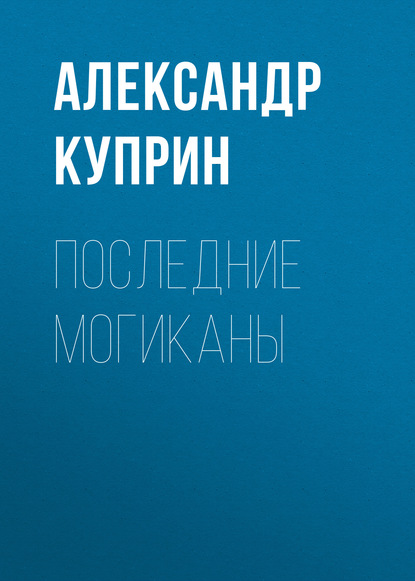 АЛЕКСАНДР КУПРИН

ПОСЛЕДНИЕ МОГИКАНЫ